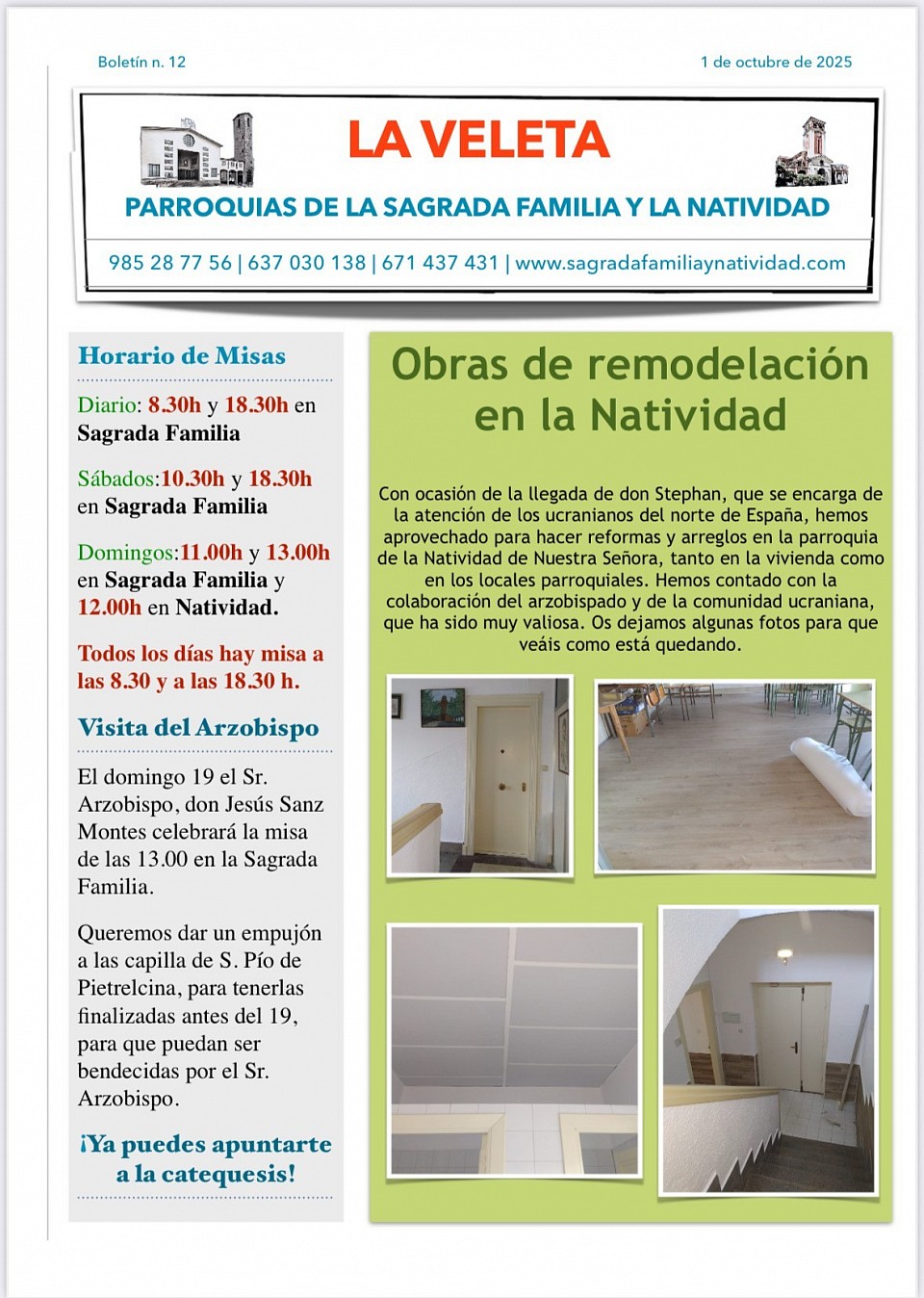 Boletín n. 12

1 de octubre de 2025

LA VELETA

PARROQUIAS DE LA SAGRADA FAMILIA Y LA NATIVIDAD

985 28 77 56 | 637 030 138 | 671 437 431 | www.sagradafamiliaynatividad.com

Horario de Misas

Diario: 8.30h y 18.30h en Sagrada Familia

Sábados:10.30h y 18.30h en Sagrada Familia

Domingos:11.00h y 13.00h en Sagrada Familia y 12.00h en Natividad.

Todos los días hay misa a las 8.30 y a las 18.30 h.

Visita del Arzobispo

El domingo 19 el Sr. Arzobispo, don Jesús Sanz Montes celebrará la misa de las 13.00 en la Sagrada Familia.

Queremos dar un empujón a las capilla de S. Pío de Pietrelcina, para tenerlas finalizadas antes del 19, para que puedan ser bendecidas por el Sr. Arzobispo.

¡Ya puedes apuntarte a la catequesis!

Obras de remodelación en la Natividad

Con ocasión de la llegada de don Stephan, que se encarga de la atención de los ucranianos del norte de España, hemos aprovechado para hacer reformas y arreglos en la parroquia de la Natividad de Nuestra Señora, tanto en la vivienda como en los locales parroquiales. Hemos contado con la colaboración del arzobispado y de la comunidad ucraniana, que ha sido muy valiosa. Os dejamos algunas fotos para que veáis como está quedando.